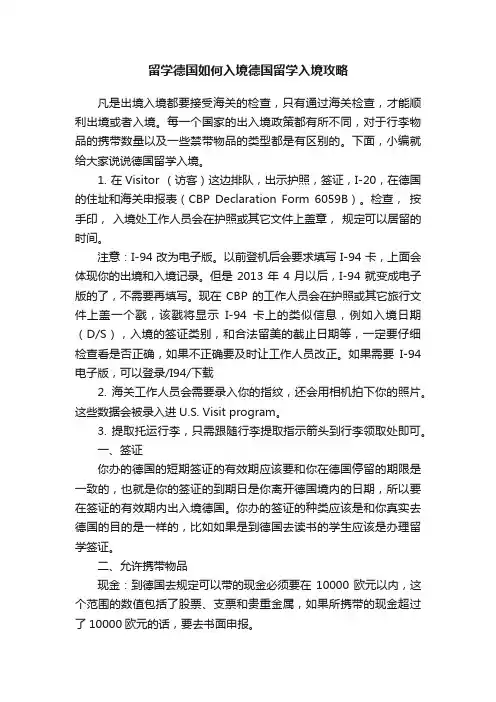 留学德国如何入境德国留学入境攻略

凡是出境入境都要接受海关的检查，只有通过海关检查，才能顺利出境或者入境。每一个国家的出入境政策都有所不同，对于行李物品的携带数量以及一些禁带物品的类型都是有区别的。下面，小编就给大家说说德国留学入境。

1. 在 Visitor （访客）这边排队，出示护照，签证，I-20，在德国的住址和海关申报表（CBP Declaration Form 6059B）。检查， 按手印， 入境处工作人员会在护照或其它文件上盖章， 规定可以居留的时间。

注意：I-94 改为电子版。以前登机后会要求填写 I-94 卡，上面会体现你的出境和入境记录。但是 2013 年 4 月以后，I-94 就变成电子版的了，不需要再填写。现在 CBP 的工作人员会在护照或其它旅行文件上盖一个戳，该戳将显示 I-94 卡上的类似信息，例如入境日期（D/S），入境的签证类别，和合法留美的截止日期等，一定要仔细检查看是否正确，如果不正确要及时让工作人员改正。如果需要 I-94 电子版，可以登录/I94/下载

2. 海关工作人员会需要录入你的指纹，还会用相机拍下你的照片。这些数据会被录入进 U.S. Visit program。

3. 提取托运行李，只需跟随行李提取指示箭头到行李领取处即可。

一、签证

你办的德国的短期签证的有效期应该要和你在德国停留的期限是一致的，也就是你的签证的到期日是你离开德国境内的日期，所以要在签证的有效期内出入境德国。你办的签证的种类应该是和你真实去德国的目的是一样的，比如如果是到德国去读书的学生应该是办理留学签证。

二、允许携带物品

现金：到德国去规定可以带的现金必须要在 10000 欧元以内，这个范围的数值包括了股票、支票和贵重金属，如果所携带的现金超过了 10000 欧元的话，要去书面申报。